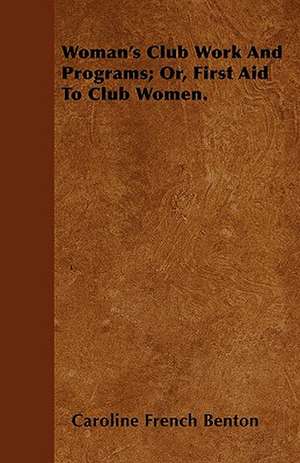 Woman's Club Work And Programs; Or, First Aid To Club Women.

Caroline French Benton